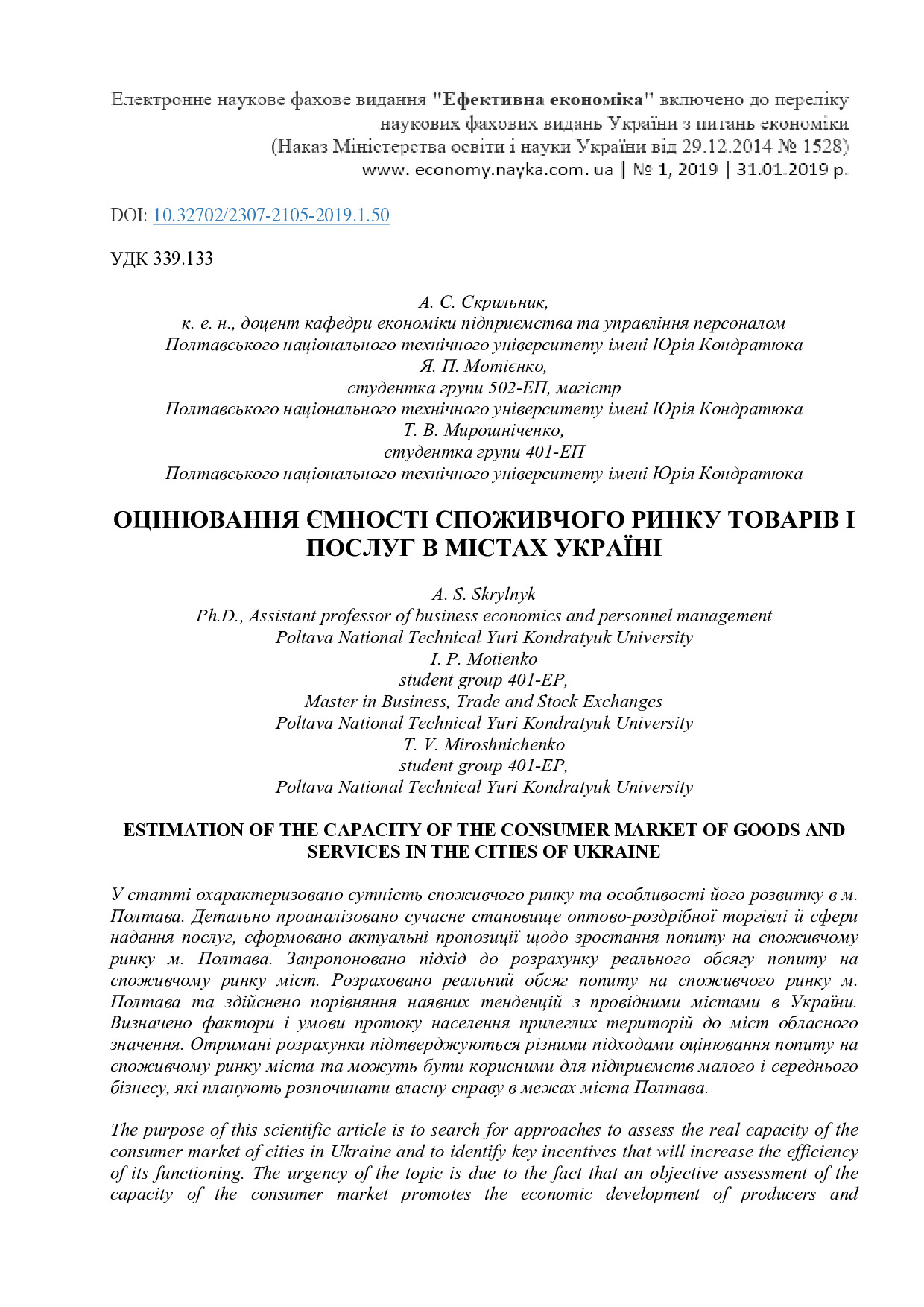 Електронне наукове фахове видання "Ефективна економіка" включено до переліку наукових фахових видань України з питань економіки
(Наказ Міністерства освіти і науки України від 29.12.2014 № 1528)
www. economy.nayka.com. ua | № 1, 2019 | 31.01.2019 р.

DOI: 10.32702/2307-2105-2019.1.50

УДК 339.133

А. С. Скрильник,
к. е. н., доцент кафедри економіки підприємства та управління персоналом
Полтавського національного технічного університету імені Юрія Кондратюка
Я. П. Мотієнко,
студентка групи 502-ЕП, магістр
Полтавського національного технічного університету імені Юрія Кондратюка
Т. В. Мирошніченко,
студентка групи 401-ЕП
Полтавського національного технічного університету імені Юрія Кондратюка

ОЦІНЮВАННЯ ЄМНОСТІ СПОЖИВЧОГО РИНКУ ТОВАРІВ І ПОСЛУГ В МІСТАХ УКРАЇНІ

A. S. Skrylnyk
Ph.D., Assistant professor of business economics and personnel management
Poltava National Technical Yuri Kondratyuk University
I. P. Motienko
student group 401-EP,
Master in Business, Trade and Stock Exchanges
Poltava National Technical Yuri Kondratyuk University
T. V. Miroshnichenko
student group 401-EP,
Poltava National Technical Yuri Kondratyuk University

ESTIMATION OF THE CAPACITY OF THE CONSUMER MARKET OF GOODS AND SERVICES IN THE CITIES OF UKRAINE

У статті охарактеризовано сутність споживчого ринку та особливості його розвитку в м. Полтава. Детально проаналізовано сучасне становище оптово-роздрібної торгівлі й сфери надання послуг, сформовано актуальні пропозиції щодо зростання попиту на споживчому ринку м. Полтава. Запропоновано підхід до розрахунку реального обсягу попиту на споживчому ринку міст. Розраховано реальний обсяг попиту на споживчого ринку м. Полтава та здійснено порівняння наявних тенденцій з провідними містами в України. Визначено фактори і умови протоку населення прилеглих територій до міст обласного значення. Отримані розрахунки підтверджуються різними підходами оцінювання попиту на споживчому ринку міста та можуть бути корисними для підприємств малого і середнього бізнесу, які планують розпочинати власну справу в межах міста Полтава.

The purpose of this scientific article is to search for approaches to assess the real capacity of the consumer market of cities in Ukraine and to identify key incentives that will increase the efficiency of its functioning. The urgency of the topic is due to the fact that an objective assessment of the capacity of the consumer market promotes the economic development of producers and